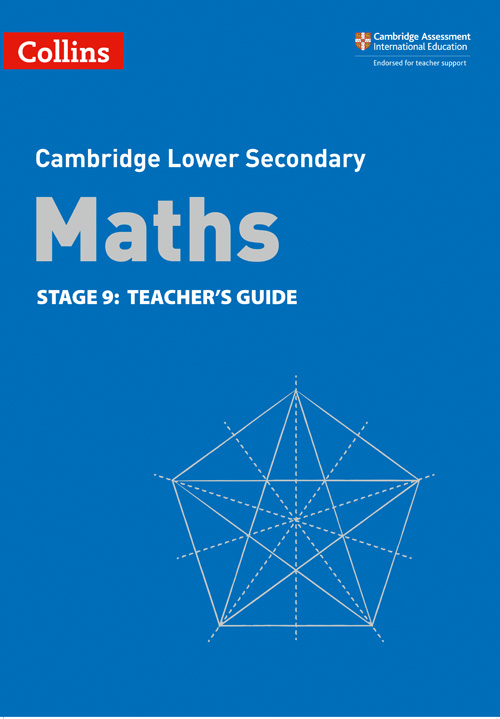 Collins

Cambridge Assessment
International Education
Endorsed for teacher support

Cambridge Lower Secondary

Maths

STAGE 9: TEACHER'S GUIDE